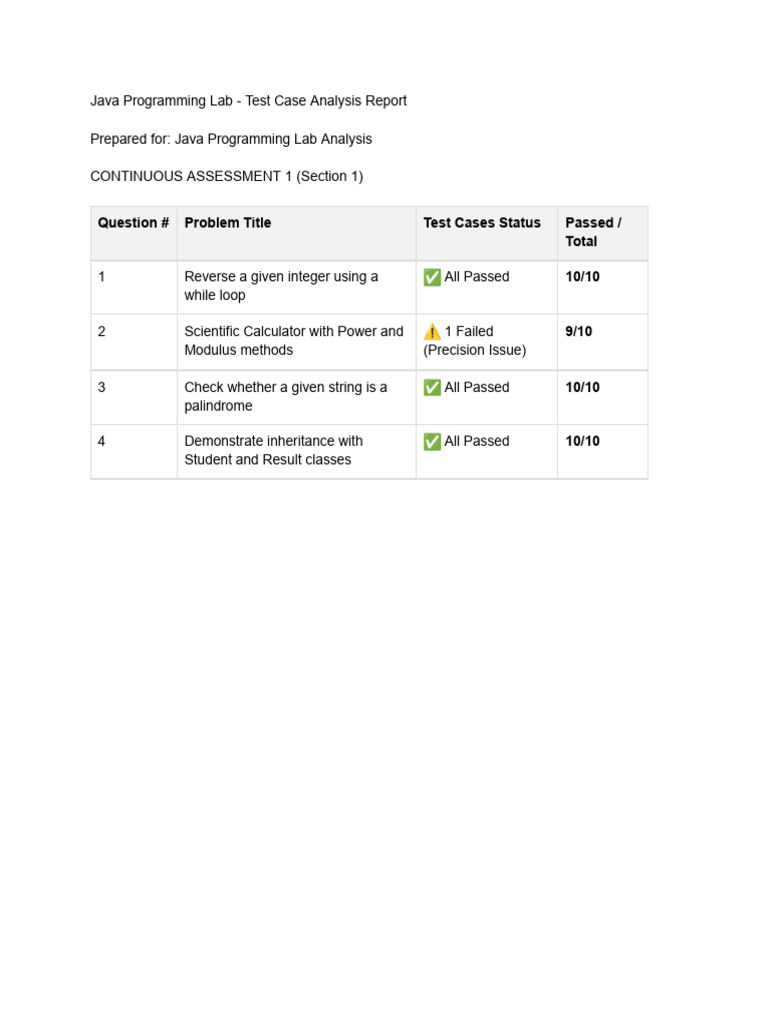 Java Programming Lab - Test Case Analysis Report

Prepared for: Java Programming Lab Analysis

CONTINUOUS ASSESSMENT 1 (Section 1)

| Question # | Problem Title | Test Cases Status | Passed / Total |
|---|---|---|---|
| 1 | Reverse a given integer using a while loop | ✅ All Passed | 10/10 |
| 2 | Scientific Calculator with Power and Modulus methods | ⚠️ 1 Failed (Precision Issue) | 9/10 |
| 3 | Check whether a given string is a palindrome | ✅ All Passed | 10/10 |
| 4 | Demonstrate inheritance with Student and Result classes | ✅ All Passed | 10/10 |